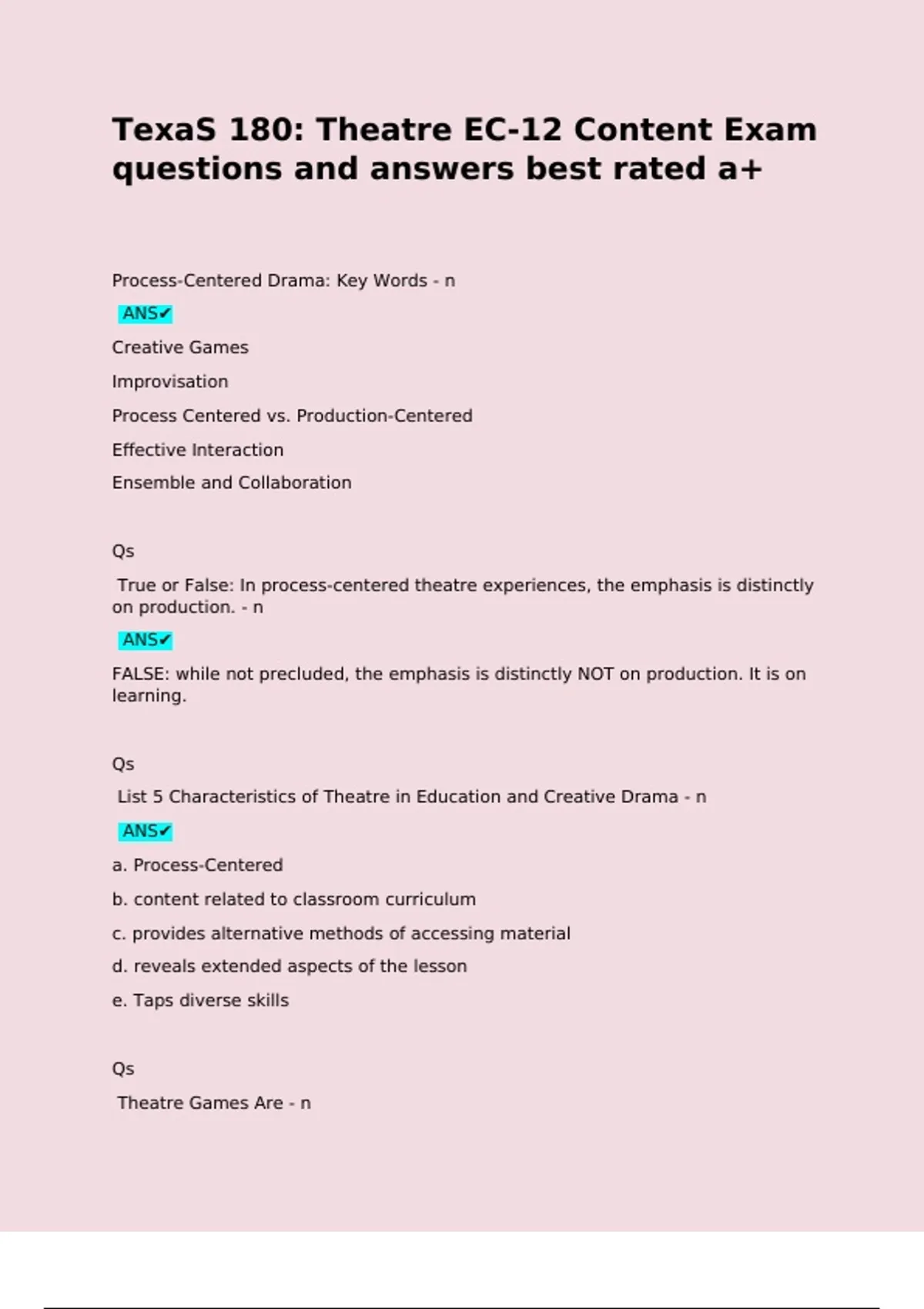 TexaS 180: Theatre EC-12 Content Exam questions and answers best rated a+

Process-Centered Drama: Key Words - n

ANS✔

Creative Games

Improvisation

Process Centered vs. Production-Centered

Effective Interaction

Ensemble and Collaboration

Qs

True or False: In process-centered theatre experiences, the emphasis is distinctly on production. - n

ANS✔

FALSE: while not precluded, the emphasis is distinctly NOT on production. It is on learning.

Qs

List 5 Characteristics of Theatre in Education and Creative Drama - n

ANS✔

a. Process-Centered

b. content related to classroom curriculum

c. provides alternative methods of accessing material

d. reveals extended aspects of the lesson

e. Taps diverse skills

Qs

Theatre Games Are - n